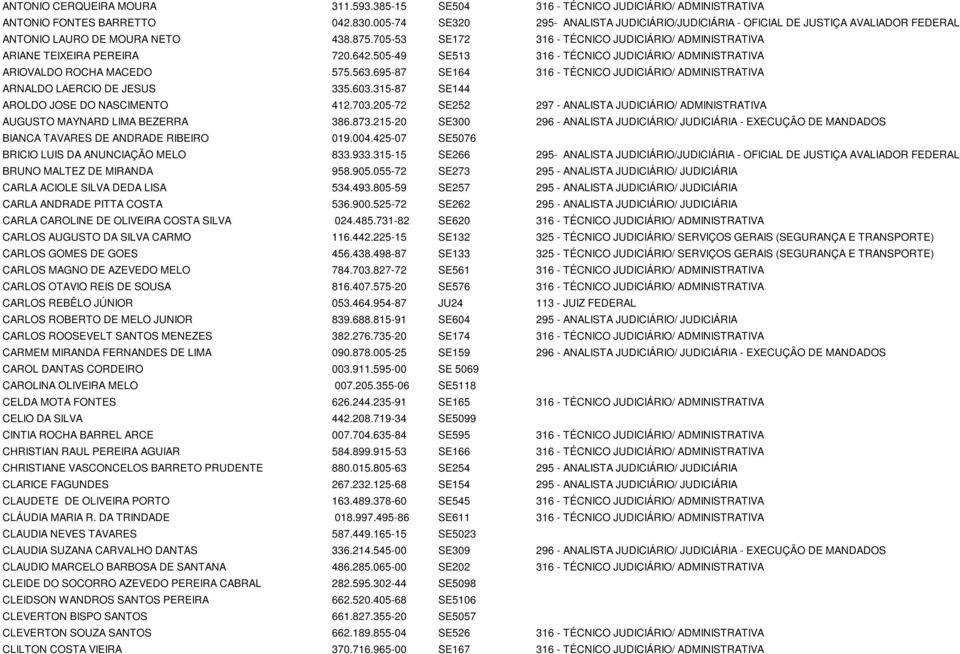 | | | | |
|---|---|---|---|
| ANTONIO CERQUEIRA MOURA | 311.593.385-15 | SE504 | 316 - TÉCNICO JUDICIÁRIO/ ADMINISTRATIVA |
| ANTONIO FONTES BARRETTO | 042.830.005-74 | SE320 | 295- ANALISTA JUDICIÁRIO/JUDICIÁRIA - OFICIAL DE JUSTIÇA AVALIADOR FEDERAL |
| ANTONIO LAURO DE MOURA NETO | 438.875.705-53 | SE172 | 316 - TÉCNICO JUDICIÁRIO/ ADMINISTRATIVA |
| ARIANE TEIXEIRA PEREIRA | 720.642.505-49 | SE513 | 316 - TÉCNICO JUDICIÁRIO/ ADMINISTRATIVA |
| ARIOVALDO ROCHA MACEDO | 575.563.695-87 | SE164 | 316 - TÉCNICO JUDICIÁRIO/ ADMINISTRATIVA |
| ARNALDO LAERCIO DE JESUS | 335.603.315-87 | SE144 | |
| AROLDO JOSE DO NASCIMENTO | 412.703.205-72 | SE252 | 297 - ANALISTA JUDICIÁRIO/ ADMINISTRATIVA |
| AUGUSTO MAYNARD LIMA BEZERRA | 386.873.215-20 | SE300 | 296 - ANALISTA JUDICIÁRIO/ JUDICIÁRIA - EXECUÇÃO DE MANDADOS |
| BIANCA TAVARES DE ANDRADE RIBEIRO | 019.004.425-07 | SE5076 | |
| BRICIO LUIS DA ANUNCIAÇÃO MELO | 833.933.315-15 | SE266 | 295- ANALISTA JUDICIÁRIO/JUDICIÁRIA - OFICIAL DE JUSTIÇA AVALIADOR FEDERAL |
| BRUNO MALTEZ DE MIRANDA | 958.905.055-72 | SE273 | 295 - ANALISTA JUDICIÁRIO/ JUDICIÁRIA |
| CARLA ACIOLE SILVA DEDA LISA | 534.493.805-59 | SE257 | 295 - ANALISTA JUDICIÁRIO/ JUDICIÁRIA |
| CARLA ANDRADE PITTA COSTA | 536.900.525-72 | SE262 | 295 - ANALISTA JUDICIÁRIO/ JUDICIÁRIA |
| CARLA CAROLINE DE OLIVEIRA COSTA SILVA | 024.485.731-82 | SE620 | 316 - TÉCNICO JUDICIÁRIO/ ADMINISTRATIVA |
| CARLOS AUGUSTO DA SILVA CARMO | 116.442.225-15 | SE132 | 325 - TÉCNICO JUDICIÁRIO/ SERVIÇOS GERAIS (SEGURANÇA E TRANSPORTE) |
| CARLOS GOMES DE GOES | 456.438.498-87 | SE133 | 325 - TÉCNICO JUDICIÁRIO/ SERVIÇOS GERAIS (SEGURANÇA E TRANSPORTE) |
| CARLOS MAGNO DE AZEVEDO MELO | 784.703.827-72 | SE561 | 316 - TÉCNICO JUDICIÁRIO/ ADMINISTRATIVA |
| CARLOS OTAVIO REIS DE SOUSA | 816.407.575-20 | SE576 | 316 - TÉCNICO JUDICIÁRIO/ ADMINISTRATIVA |
| CARLOS REBÊLO JÚNIOR | 053.464.954-87 | JU24 | 113 - JUIZ FEDERAL |
| CARLOS ROBERTO DE MELO JUNIOR | 839.688.815-91 | SE604 | 295 - ANALISTA JUDICIÁRIO/ JUDICIÁRIA |
| CARLOS ROOSEVELT SANTOS MENEZES | 382.276.735-20 | SE174 | 316 - TÉCNICO JUDICIÁRIO/ ADMINISTRATIVA |
| CARMEM MIRANDA FERNANDES DE LIMA | 090.878.005-25 | SE159 | 296 - ANALISTA JUDICIÁRIO/ JUDICIÁRIA - EXECUÇÃO DE MANDADOS |
| CAROL DANTAS CORDEIRO | 003.911.595-00 | SE 5069 | |
| CAROLINA OLIVEIRA MELO | 007.205.355-06 | SE5118 | |
| CELDA MOTA FONTES | 626.244.235-91 | SE165 | 316 - TÉCNICO JUDICIÁRIO/ ADMINISTRATIVA |
| CELIO DA SILVA | 442.208.719-34 | SE5099 | |
| CINTIA ROCHA BARREL ARCE | 007.704.635-84 | SE595 | 316 - TÉCNICO JUDICIÁRIO/ ADMINISTRATIVA |
| CHRISTIAN RAUL PEREIRA AGUIAR | 584.899.915-53 | SE166 | 316 - TÉCNICO JUDICIÁRIO/ ADMINISTRATIVA |
| CHRISTIANE VASCONCELOS BARRETO PRUDENTE | 880.015.805-63 | SE254 | 295 - ANALISTA JUDICIÁRIO/ JUDICIÁRIA |
| CLARICE FAGUNDES | 267.232.125-68 | SE154 | 295 - ANALISTA JUDICIÁRIO/ JUDICIÁRIA |
| CLAUDETE DE OLIVEIRA PORTO | 163.489.378-60 | SE545 | 316 - TÉCNICO JUDICIÁRIO/ ADMINISTRATIVA |
| CLÁUDIA MARIA R. DA TRINDADE | 018.997.495-86 | SE611 | 316 - TÉCNICO JUDICIÁRIO/ ADMINISTRATIVA |
| CLAUDIA NEVES TAVARES | 587.449.165-15 | SE5023 | |
| CLAUDIA SUZANA CARVALHO DANTAS | 336.214.545-00 | SE309 | 296 - ANALISTA JUDICIÁRIO/ JUDICIÁRIA - EXECUÇÃO DE MANDADOS |
| CLAUDIO MARCELO BARBOSA DE SANTANA | 486.285.065-00 | SE202 | 316 - TÉCNICO JUDICIÁRIO/ ADMINISTRATIVA |
| CLEIDE DO SOCORRO AZEVEDO PEREIRA CABRAL | 282.595.302-44 | SE5098 | |
| CLEIDSON WANDROS SANTOS PEREIRA | 662.520.405-68 | SE5106 | |
| CLEVERTON BISPO SANTOS | 661.827.355-20 | SE5057 | |
| CLEVERTON SOUZA SANTOS | 662.189.855-04 | SE526 | 316 - TÉCNICO JUDICIÁRIO/ ADMINISTRATIVA |
| CLILTON COSTA VIEIRA | 370.716.965-00 | SE167 | 316 - TÉCNICO JUDICIÁRIO/ ADMINISTRATIVA |